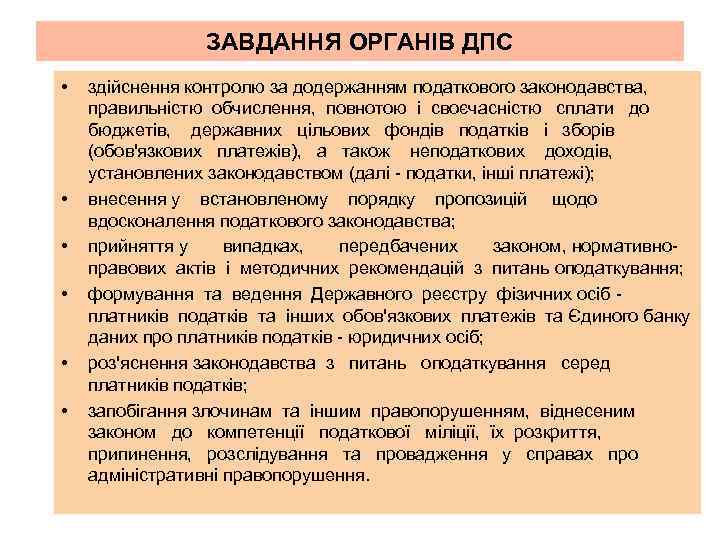 ЗАВДАННЯ ОРГАНІВ ДПС

• здійснення контролю за додержанням податкового законодавства, правильністю обчислення, повнотою і своєчасністю сплати до бюджетів, державних цільових фондів податків і зборів (обов'язкових платежів), а також неподаткових доходів, установлених законодавством (далі - податки, інші платежі);
• внесення у встановленому порядку пропозицій щодо вдосконалення податкового законодавства;
• прийняття у випадках, передбачених законом, нормативно-правових актів і методичних рекомендацій з питань оподаткування;
• формування та ведення Державного реєстру фізичних осіб - платників податків та інших обов'язкових платежів та Єдиного банку даних про платників податків - юридичних осіб;
• роз'яснення законодавства з питань оподаткування серед платників податків;
• запобігання злочинам та іншим правопорушенням, віднесеним законом до компетенції податкової міліції, їх розкриття, припинення, розслідування та провадження у справах про адміністративні правопорушення.